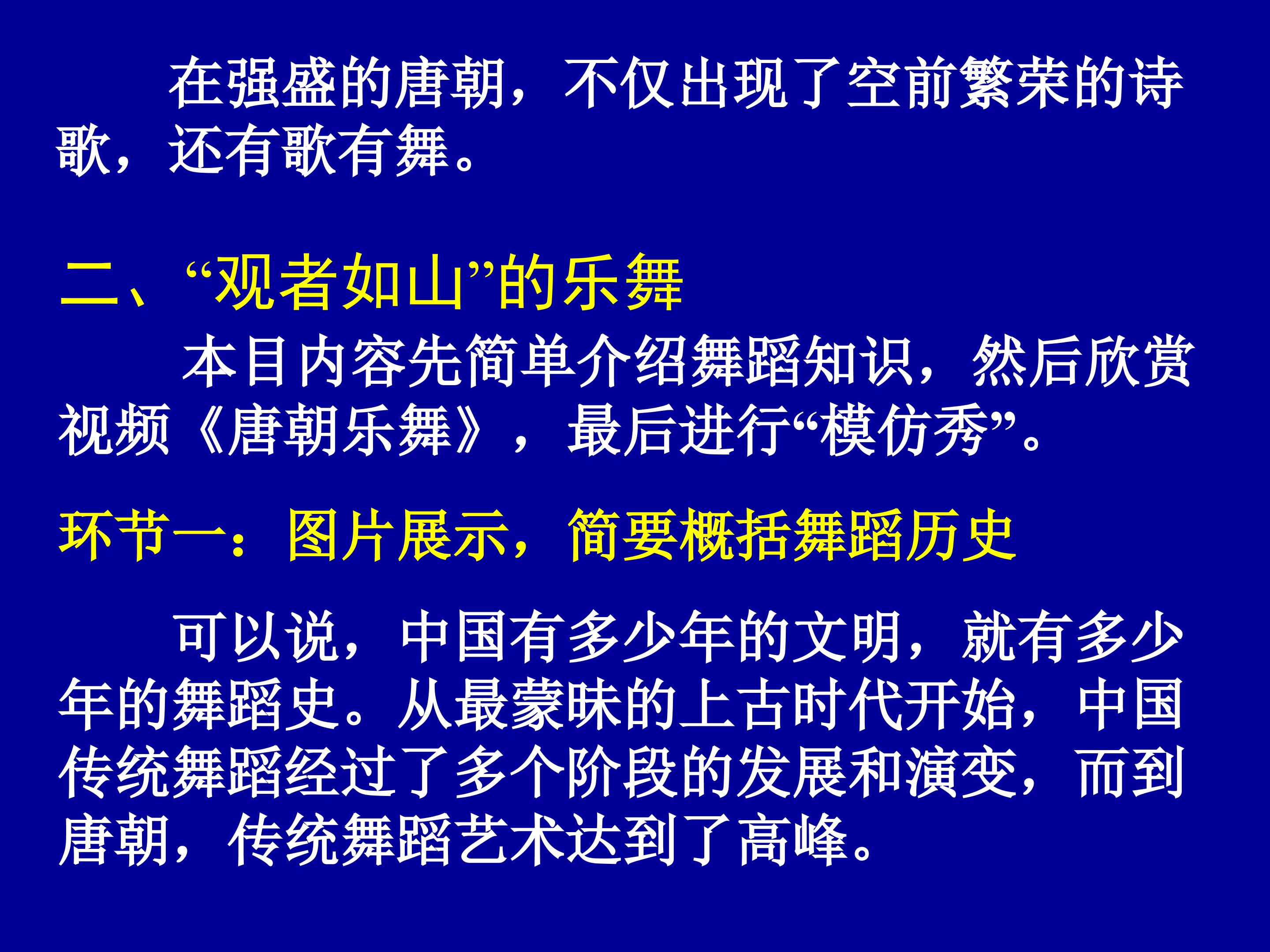 在强盛的唐朝，不仅出现了空前繁荣的诗歌，还有歌有舞。

二、“观者如山”的乐舞

本目内容先简单介绍舞蹈知识，然后欣赏视频《唐朝乐舞》，最后进行“模仿秀”。

环节一：图片展示，简要概括舞蹈历史

可以说，中国有多少年的文明，就有多少年的舞蹈史。从最蒙昧的上古时代开始，中国传统舞蹈经过了多个阶段的发展和演变，而到唐朝，传统舞蹈艺术达到了高峰。